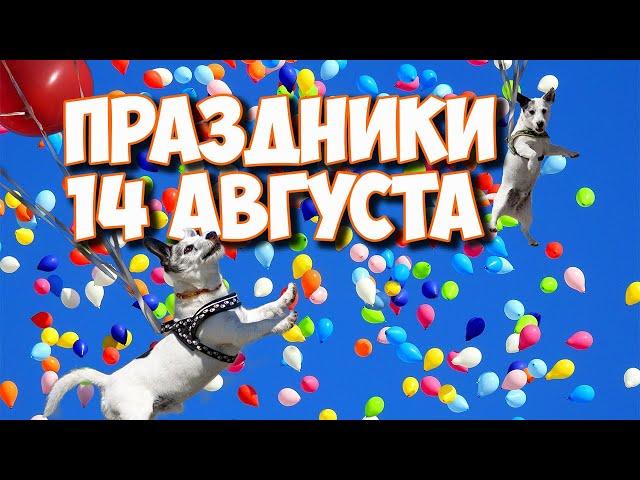 ПРАЗДНИКИ
14 АВГУСТА